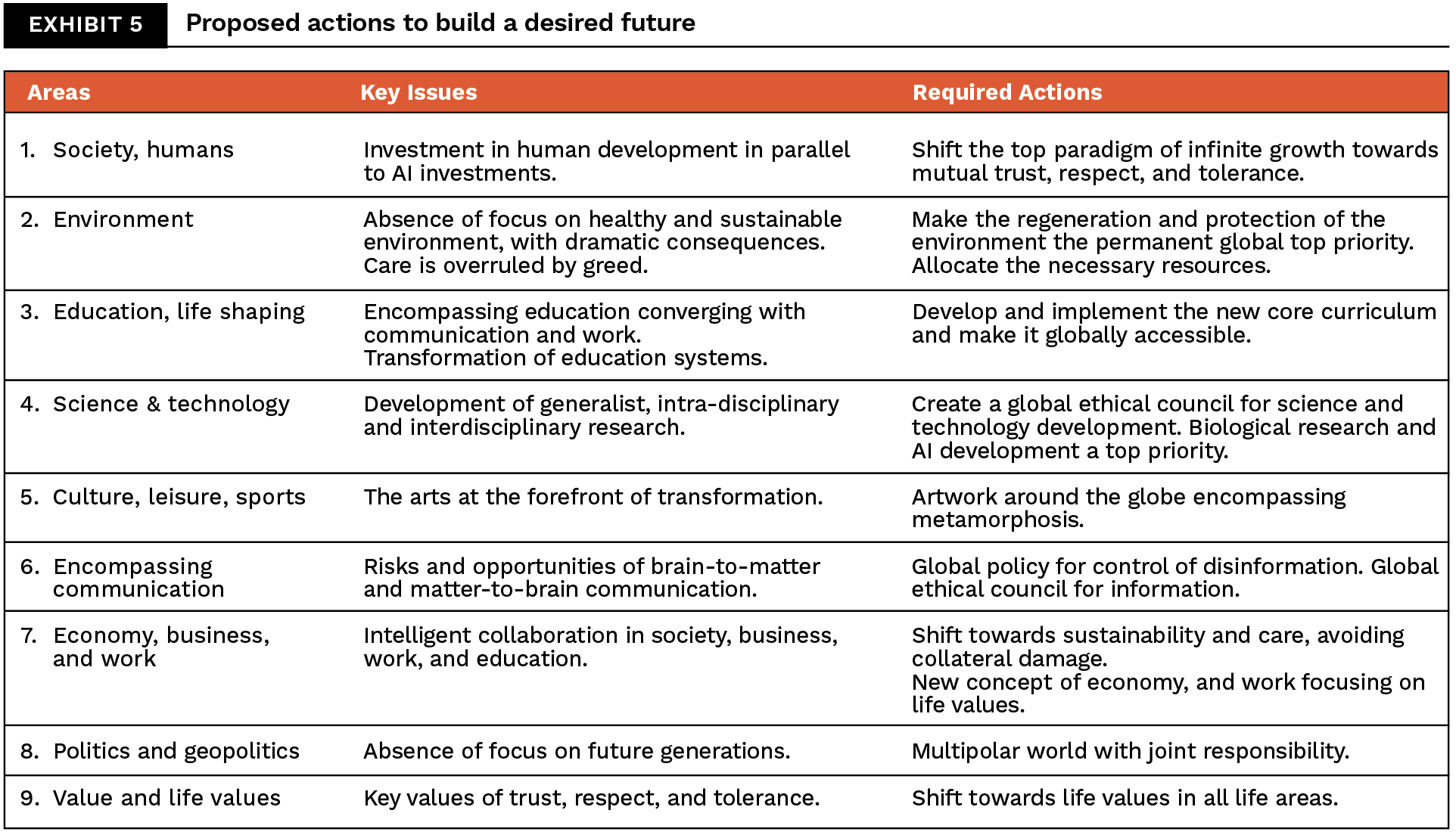 EXHIBIT 5 Proposed actions to build a desired future

| Areas | Key Issues | Required Actions |
|---|---|---|
| 1. Society, humans | Investment in human development in parallel to AI investments. | Shift the top paradigm of infinite growth towards mutual trust, respect, and tolerance. |
| 2. Environment | Absence of focus on healthy and sustainable environment, with dramatic consequences. Care is overruled by greed. | Make the regeneration and protection of the environment the permanent global top priority. Allocate the necessary resources. |
| 3. Education, life shaping | Encompassing education converging with communication and work. Transformation of education systems. | Develop and implement the new core curriculum and make it globally accessible. |
| 4. Science & technology | Development of generalist, intra-disciplinary and interdisciplinary research. | Create a global ethical council for science and technology development. Biological research and AI development a top priority. |
| 5. Culture, leisure, sports | The arts at the forefront of transformation. | Artwork around the globe encompassing metamorphosis. |
| 6. Encompassing communication | Risks and opportunities of brain-to-matter and matter-to-brain communication. | Global policy for control of disinformation. Global ethical council for information. |
| 7. Economy, business, and work | Intelligent collaboration in society, business, work, and education. | Shift towards sustainability and care, avoiding collateral damage. New concept of economy, and work focusing on life values. |
| 8. Politics and geopolitics | Absence of focus on future generations. | Multipolar world with joint responsibility. |
| 9. Value and life values | Key values of trust, respect, and tolerance. | Shift towards life values in all life areas. |